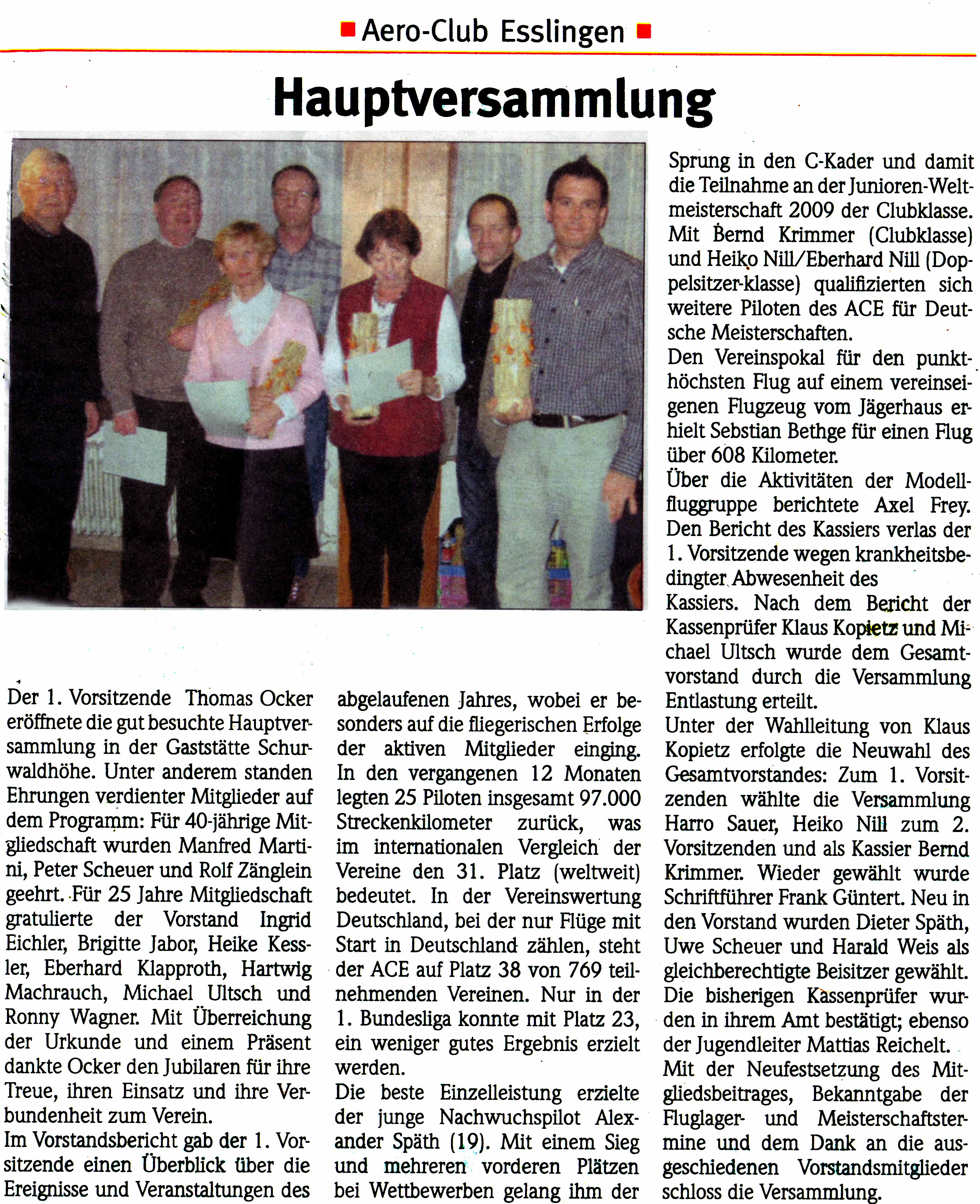 Aero-Club Esslingen

Hauptversammlung

Der 1. Vorsitzende Thomas Ocker eröffnete die gut besuchte Hauptversammlung in der Gaststätte Schurwaldhöhe. Unter anderem standen Ehrungen verdienter Mitglieder auf dem Programm: Für 40-jährige Mitgliedschaft wurden Manfred Martini, Peter Scheuer und Rolf Zänglein geehrt. Für 25 Jahre Mitgliedschaft gratulierte der Vorstand Ingrid Eichler, Brigitte Jabor, Heike Kessler, Eberhard Klapproth, Hartwig Machrauch, Michael Ultsch und Ronny Wagner. Mit Überreichung der Urkunde und einem Präsent dankte Ocker den Jubilaren für ihre Treue, ihren Einsatz und ihre Verbundenheit zum Verein.
Im Vorstandsbericht gab der 1. Vorsitzende einen Überblick über die Ereignisse und Veranstaltungen des abgelaufenen Jahres, wobei er besonders auf die fliegerischen Erfolge der aktiven Mitglieder einging. In den vergangenen 12 Monaten legten 25 Piloten insgesamt 97.000 Streckenkilometer zurück, was im internationalen Vergleich der Vereine den 31. Platz (weltweit) bedeutet. In der Vereinswertung Deutschland, bei der nur Flüge mit Start in Deutschland zählen, steht der ACE auf Platz 38 von 769 teilnehmenden Vereinen. Nur in der 1. Bundesliga konnte mit Platz 23, ein weniger gutes Ergebnis erzielt werden.
Die beste Einzelleistung erzielte der junge Nachwuchspilot Alexander Späth (19). Mit einem Sieg und mehreren vorderen Plätzen bei Wettbewerben gelang ihm der Sprung in den C-Kader und damit die Teilnahme an der Junioren-Weltmeisterschaft 2009 der Clubklasse. Mit Bernd Krimmer (Clubklasse) und Heiko Nill/Eberhard Nill (Doppelsitzer-klasse) qualifizierten sich weitere Piloten des ACE für Deutsche Meisterschaften.
Den Vereinspokal für den punkthöchsten Flug auf einem vereinseigenen Flugzeug vom Jägerhaus erhielt Sebstian Bethge für einen Flug über 608 Kilometer.
Über die Aktivitäten der Modellfluggruppe berichtete Axel Frey. Den Bericht des Kassiers verlas der 1. Vorsitzende wegen krankheitsbedingter Abwesenheit des Kassiers. Nach dem Bericht der Kassenprüfer Klaus Kopietz und Michael Ultsch wurde dem Gesamtvorstand durch die Versammlung Entlastung erteilt.
Unter der Wahlleitung von Klaus Kopietz erfolgte die Neuwahl des Gesamtvorstandes: Zum 1. Vorsitzenden wählte die Versammlung Harro Sauer, Heiko Nill zum 2. Vorsitzenden und als Kassier Bernd Krimmer. Wieder gewählt wurde Schriftführer Frank Güntert. Neu in den Vorstand wurden Dieter Späth, Uwe Scheuer und Harald Weis als gleichberechtigte Beisitzer gewählt. Die bisherigen Kassenprüfer wurden in ihrem Amt bestätigt; ebenso der Jugendleiter Mattias Reichelt.
Mit der Neufestsetzung des Mitgliedsbeitrages, Bekanntgabe der Fluglager- und Meisterschaftstermine und dem Dank an die ausgeschiedenen Vorstandsmitglieder schloss die Versammlung.